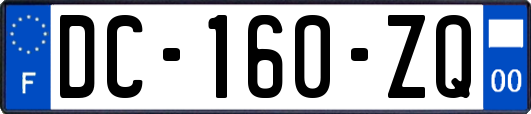 F
DC-160-ZQ
00